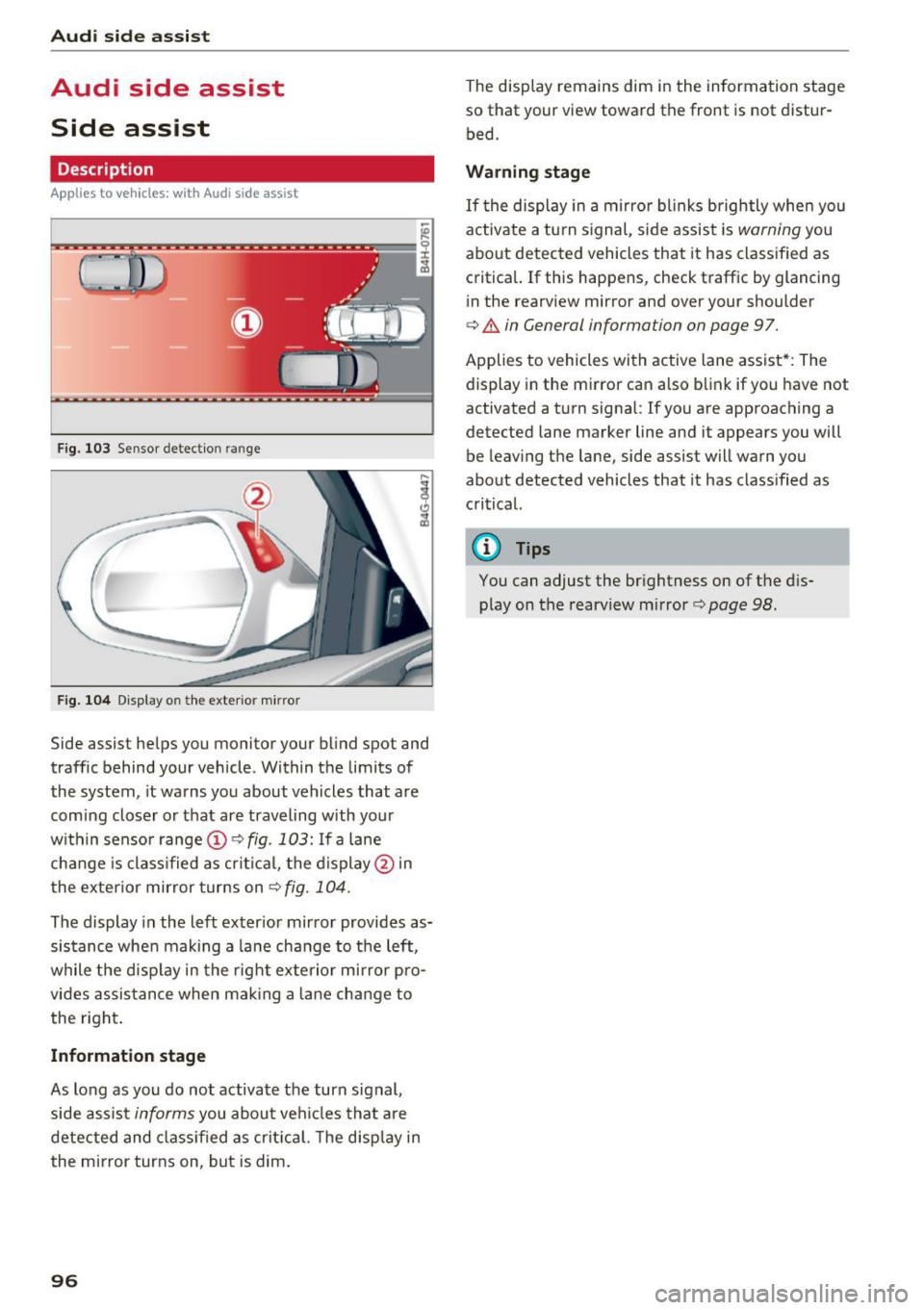 Audi side assist

Audi side assist

Side assist

Description

Applies to vehicles: with Audi side assist

B4H-0761

①

Fig. 103 Sensor detection range

B4G-0447

②

Fig. 104 Display on the exterior mirror

Side assist helps you monitor your blind spot and traffic behind your vehicle. Within the limits of the system, it warns you about vehicles that are coming closer or that are traveling with your within sensor range ① ⇨ fig. 103: If a lane change is classified as critical, the display ② in the exterior mirror turns on ⇨ fig. 104.

The display in the left exterior mirror provides assistance when making a lane change to the left, while the display in the right exterior mirror provides assistance when making a lane change to the right.

Information stage

As long as you do not activate the turn signal, side assist informs you about vehicles that are detected and classified as critical. The display in the mirror turns on, but is dim.

The display remains dim in the information stage so that your view toward the front is not disturbed.

Warning stage

If the display in a mirror blinks brightly when you activate a turn signal, side assist is warning you about detected vehicles that it has classified as critical. If this happens, check traffic by glancing in the rearview mirror and over your shoulder ⇨ ⚠ in General information on page 97.

Applies to vehicles with active lane assist*: The display in the mirror can also blink if you have not activated a turn signal: If you are approaching a detected lane marker line and it appears you will be leaving the lane, side assist will warn you about detected vehicles that it has classified as critical.

ⓘ Tips

You can adjust the brightness on of the display on the rearview mirror ⇨ page 98.

96

carmanualsonline.info